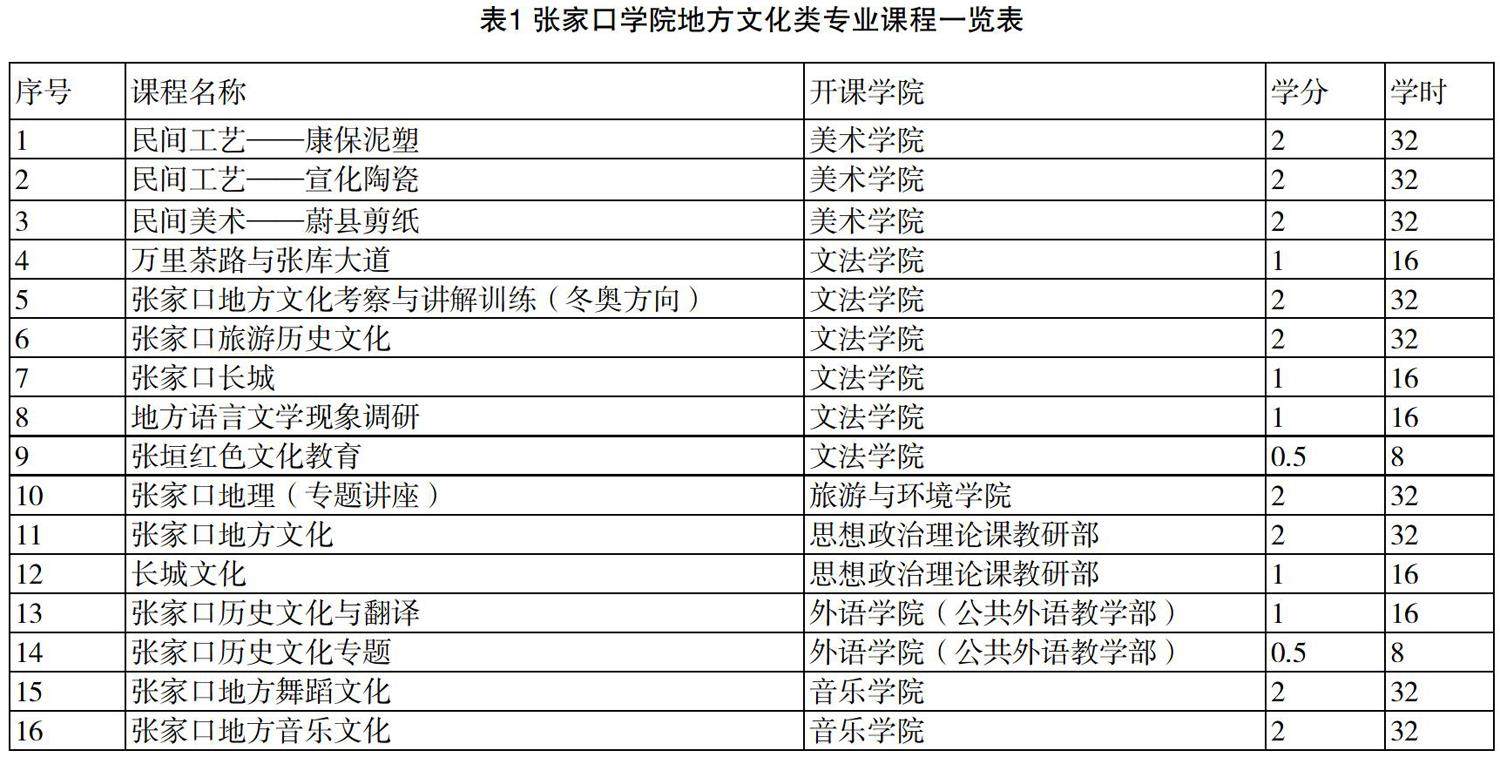 表1 张家口学院地方文化类专业课程一览表

| 序号 | 课程名称 | 开课学院 | 学分 | 学时 |
|---|---|---|---|---|
| 1 | 民间工艺——康保泥塑 | 美术学院 | 2 | 32 |
| 2 | 民间工艺——宣化陶瓷 | 美术学院 | 2 | 32 |
| 3 | 民间美术——蔚县剪纸 | 美术学院 | 2 | 32 |
| 4 | 万里茶路与张库大道 | 文法学院 | 1 | 16 |
| 5 | 张家口地方文化考察与讲解训练（冬奥方向） | 文法学院 | 2 | 32 |
| 6 | 张家口旅游历史文化 | 文法学院 | 2 | 32 |
| 7 | 张家口长城 | 文法学院 | 1 | 16 |
| 8 | 地方语言文学现象调研 | 文法学院 | 1 | 16 |
| 9 | 张垣红色文化教育 | 文法学院 | 0.5 | 8 |
| 10 | 张家口地理（专题讲座） | 旅游与环境学院 | 2 | 32 |
| 11 | 张家口地方文化 | 思想政治理论课教研部 | 2 | 32 |
| 12 | 长城文化 | 思想政治理论课教研部 | 1 | 16 |
| 13 | 张家口历史文化与翻译 | 外语学院（公共外语教学部） | 1 | 16 |
| 14 | 张家口历史文化专题 | 外语学院（公共外语教学部） | 0.5 | 8 |
| 15 | 张家口地方舞蹈文化 | 音乐学院 | 2 | 32 |
| 16 | 张家口地方音乐文化 | 音乐学院 | 2 | 32 |